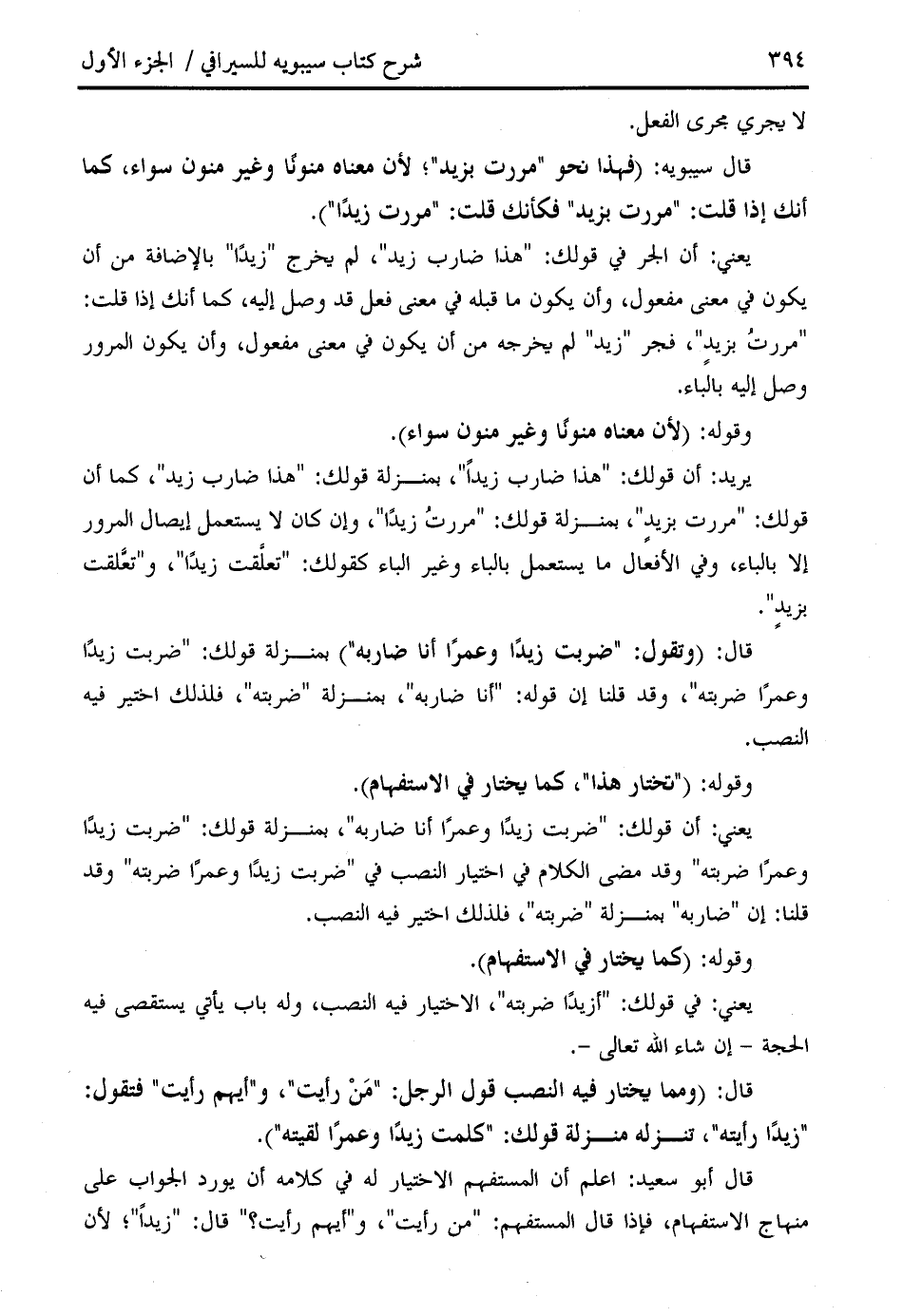 ٣٩٤ شرح كتاب سيبويه للسيرافي / الجزء الأول

لا يجري مجرى الفعل.

قال سيبويه: (فهذا نحو "مررت بزيد"؛ لأن معناه منونًا وغير منون سواء، كما أنك إذا قلت: "مررت بزيد" فكأنك قلت: "مررت زيدًا").

يعني: أن الجر في قولك: "هذا ضارب زيد"، لم يخرج "زيدًا" بالإضافة من أن يكون في معنى مفعول، وأن يكون ما قبله في معنى فعل قد وصل إليه، كما أنك إذا قلت: "مررتُ بزيدٍ"، فجر "زيد" لم يخرجه من أن يكون في معنى مفعول، وأن يكون المرور وصل إليه بالباء.

وقوله: (لأن معناه منونًا وغير منون سواء).

يريد: أن قولك: "هذا ضارب زيداً"، بمنـزلة قولك: "هذا ضارب زيد"، كما أن قولك: "مررت بزيدٍ"، بمنـزلة قولك: "مررتُ زيدًا"، وإن كان لا يستعمل إيصال المرور إلا بالباء، وفي الأفعال ما يستعمل بالباء وغير الباء كقولك: "تعلّقت زيدًا"، و"تعلّقت بزيدٍ".

قال: (وتقول: "ضربت زيدًا وعمرًا أنا ضاربه") بمنـزلة قولك: "ضربت زيدًا وعمرًا ضربته"، وقد قلنا إن قوله: "أنا ضاربه"، بمنـزلة "ضربته"، فلذلك اختير فيه النصب.

وقوله: ("تختار هذا"، كما يختار في الاستفهام).

يعني: أن قولك: "ضربت زيدًا وعمرًا أنا ضاربه"، بمنـزلة قولك: "ضربت زيدًا وعمرًا ضربته" وقد مضى الكلام في اختيار النصب في "ضربت زيدًا وعمرًا ضربته" وقد قلنا: إن "ضاربه" بمنـزلة "ضربته"، فلذلك اختير فيه النصب.

وقوله: (كما يختار في الاستفهام).

يعني: في قولك: "أزيدًا ضربته"، الاختيار فيه النصب، وله باب يأتي يستقصى فيه الحجة - إن شاء الله تعالى -.

قال: (ومما يختار فيه النصب قول الرجل: "مَنْ رأيت"، و"أيهم رأيت" فتقول: "زيدًا رأيته"، تنـزله منـزلة قولك: "كلمت زيدًا وعمرًا لقيته").

قال أبو سعيد: اعلم أن المستفهم الاختيار له في كلامه أن يورد الجواب على منهاج الاستفهام، فإذا قال المستفهم: "من رأيت"، و"أيهم رأيت؟" قال: "زيداً"؛ لأن